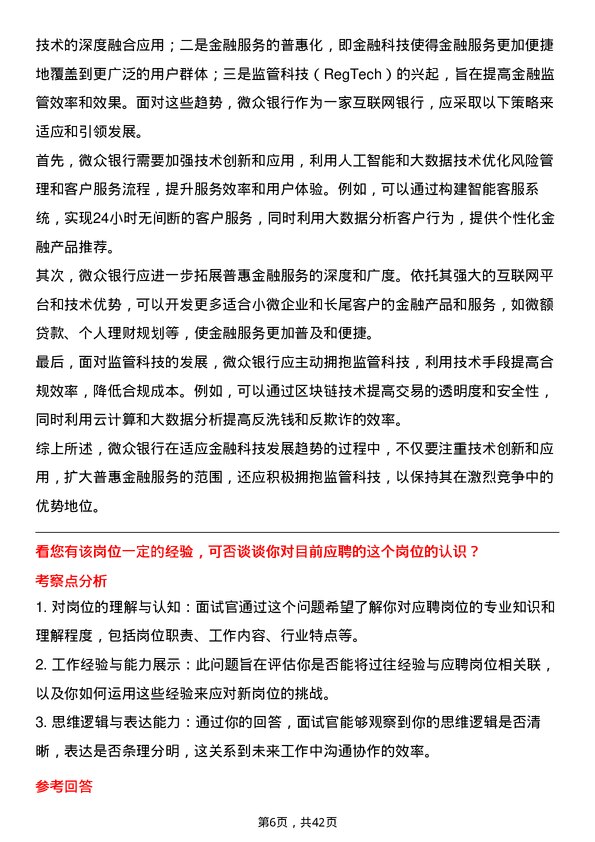 技术的深度融合应用；二是金融服务的普惠化，即金融科技使得金融服务更加便捷地覆盖到更广泛的用户群体；三是监管科技（RegTech）的兴起，旨在提高金融监管效率和效果。面对这些趋势，微众银行作为一家互联网银行，应采取以下策略来适应和引领发展。

首先，微众银行需要加强技术创新和应用，利用人工智能和大数据技术优化风险管理和客户服务流程，提升服务效率和用户体验。例如，可以通过构建智能客服系统，实现24小时无间断的客户服务，同时利用大数据分析客户行为，提供个性化金融产品推荐。

其次，微众银行应进一步拓展普惠金融服务的深度和广度。依托其强大的互联网平台和技术优势，可以开发更多适合小微企业和长尾客户的金融产品和服务，如微额贷款、个人理财规划等，使金融服务更加普及和便捷。

最后，面对监管科技的发展，微众银行应主动拥抱监管科技，利用技术手段提高合规效率，降低合规成本。例如，可以通过区块链技术提高交易的透明度和安全性，同时利用云计算和大数据分析提高反洗钱和反欺诈的效率。

综上所述，微众银行在适应金融科技发展趋势的过程中，不仅要注重技术创新和应用，扩大普惠金融服务的范围，还应积极拥抱监管科技，以保持其在激烈竞争中的优势地位。

看您有该岗位一定的经验，可否谈谈你对目前应聘的这个岗位的认识？

考察点分析

1. 对岗位的理解与认知：面试官通过这个问题希望了解你对应聘岗位的专业知识和理解程度，包括岗位职责、工作内容、行业特点等。

2. 工作经验与能力展示：此问题旨在评估你是否能将过往经验与应聘岗位相关联，以及你如何运用这些经验来应对新岗位的挑战。

3. 思维逻辑与表达能力：通过你的回答，面试官能够观察到你的思维逻辑是否清晰，表达是否条理分明，这关系到未来工作中沟通协作的效率。

参考回答

第6页，共42页